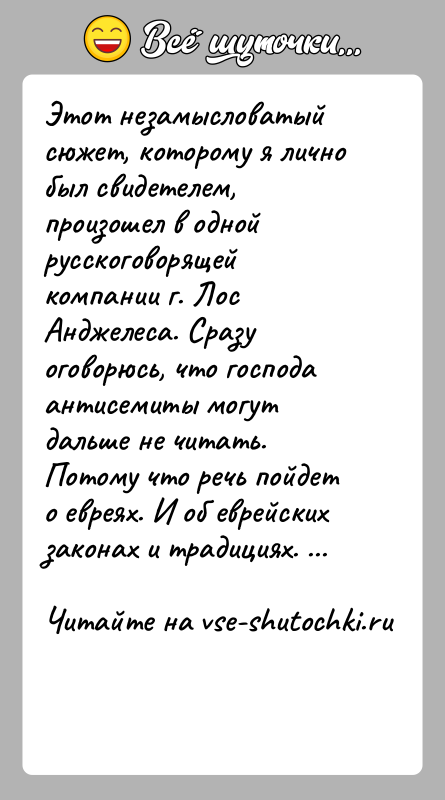 Всё шуточки...

Этот незамысловатый сюжет, которому я лично был свидетелем, произошел в одной русскоговорящей компании г. Лос Анджелеса. Сразу оговорюсь, что господа антисемиты могут дальше не читать. Потому что речь пойдет о евреях. И об еврейских законах и традициях. ...

Читайте на vse-shutochki.ru